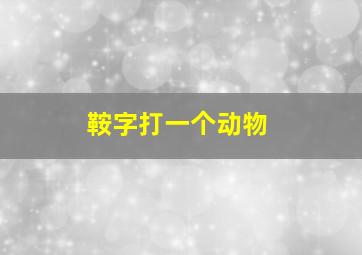 鞍字打一个动物